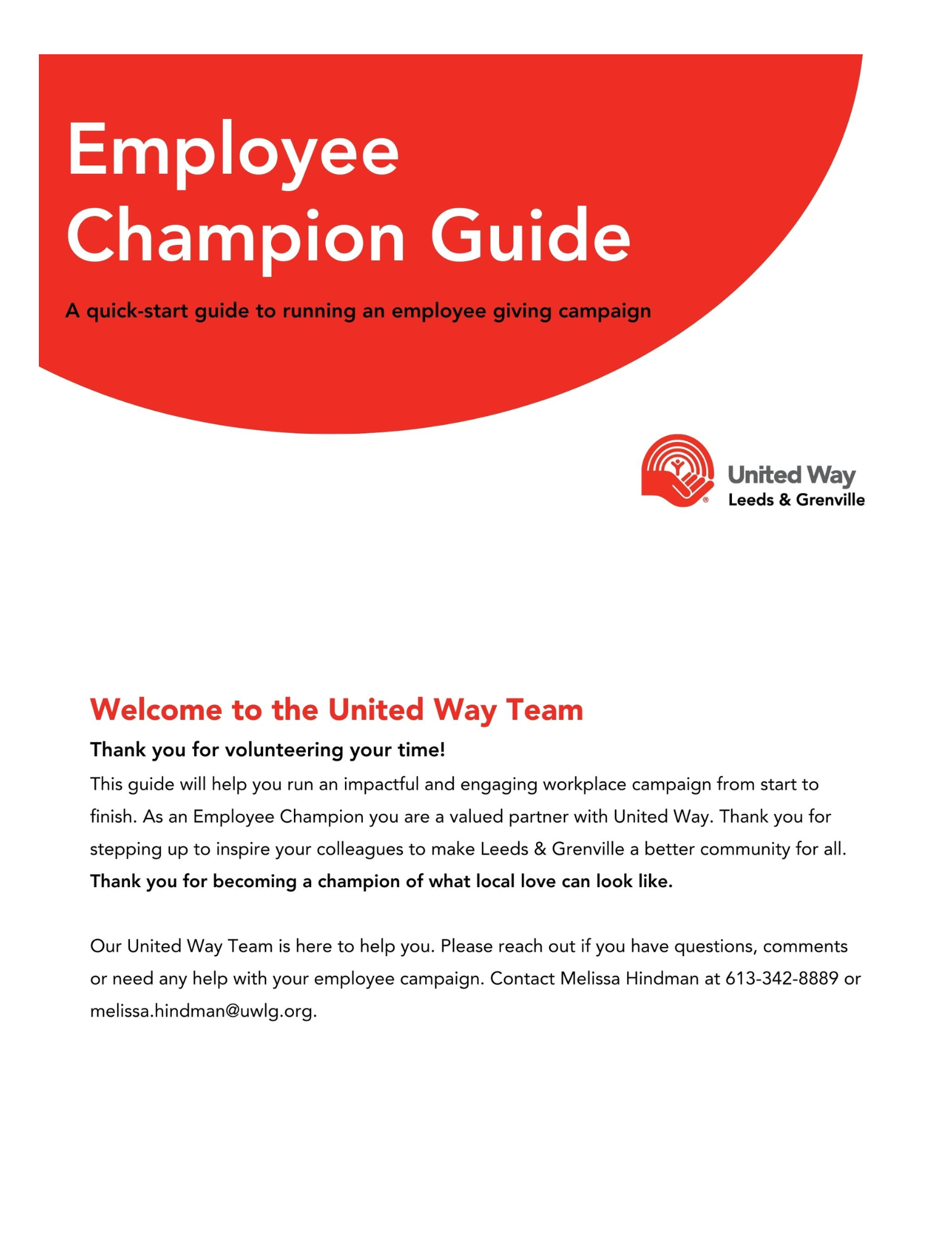 Employee Champion Guide

A quick-start guide to running an employee giving campaign

United Way
Leeds & Grenville

Welcome to the United Way Team

Thank you for volunteering your time!

This guide will help you run an impactful and engaging workplace campaign from start to finish. As an Employee Champion you are a valued partner with United Way. Thank you for stepping up to inspire your colleagues to make Leeds & Grenville a better community for all. Thank you for becoming a champion of what local love can look like.

Our United Way Team is here to help you. Please reach out if you have questions, comments or need any help with your employee campaign. Contact Melissa Hindman at 613-342-8889 or melissa.hindman@uwlg.org.